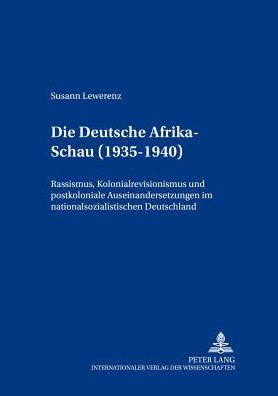 Susann Lewerenz

Die Deutsche Afrika-Schau (1935-1940)

Rassismus, Kolonialrevisionismus und postkoloniale Auseinandersetzungen im nationalsozialistischen Deutschland

PETER LANG
INTERNATIONALER VERLAG DER WISSENSCHAFTEN